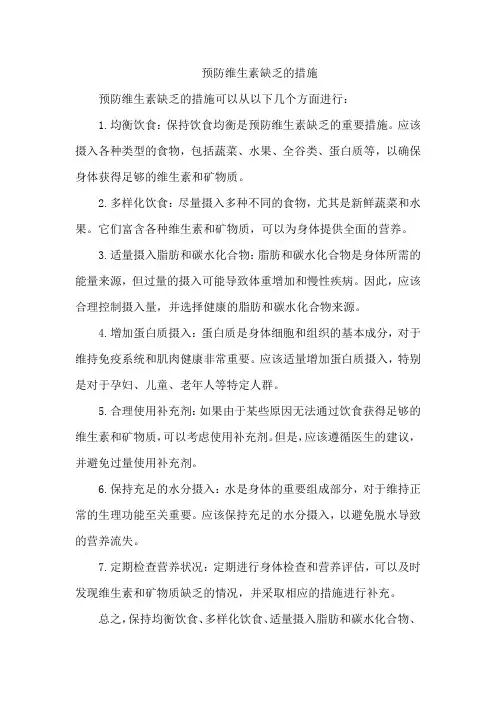 预防维生素缺乏的措施

预防维生素缺乏的措施可以从以下几个方面进行：

1.均衡饮食：保持饮食均衡是预防维生素缺乏的重要措施。应该摄入各种类型的食物，包括蔬菜、水果、全谷类、蛋白质等，以确保身体获得足够的维生素和矿物质。

2.多样化饮食：尽量摄入多种不同的食物，尤其是新鲜蔬菜和水果。它们富含各种维生素和矿物质，可以为身体提供全面的营养。

3.适量摄入脂肪和碳水化合物：脂肪和碳水化合物是身体所需的能量来源，但过量的摄入可能导致体重增加和慢性疾病。因此，应该合理控制摄入量，并选择健康的脂肪和碳水化合物来源。

4.增加蛋白质摄入：蛋白质是身体细胞和组织的基本成分，对于维持免疫系统和肌肉健康非常重要。应该适量增加蛋白质摄入，特别是对于孕妇、儿童、老年人等特定人群。

5.合理使用补充剂：如果由于某些原因无法通过饮食获得足够的维生素和矿物质，可以考虑使用补充剂。但是，应该遵循医生的建议，并避免过量使用补充剂。

6.保持充足的水分摄入：水是身体的重要组成部分，对于维持正常的生理功能至关重要。应该保持充足的水分摄入，以避免脱水导致的营养流失。

7.定期检查营养状况：定期进行身体检查和营养评估，可以及时发现维生素和矿物质缺乏的情况，并采取相应的措施进行补充。

总之，保持均衡饮食、多样化饮食、适量摄入脂肪和碳水化合物、